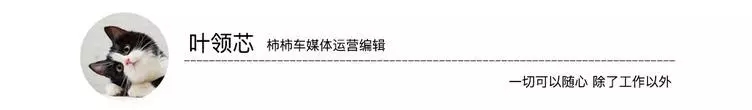 叶领芯 柿柿车媒体运营编辑

一切可以随心 除了工作以外